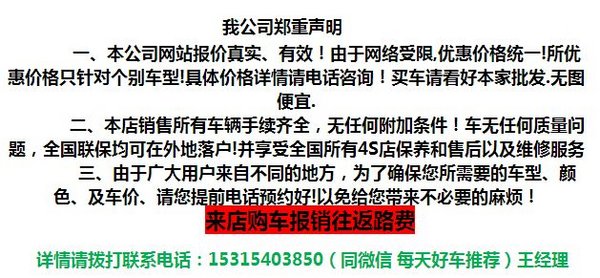 我公司郑重声明

一、本公司网站报价真实、有效！由于网络受限,优惠价格统一!所优惠价格只针对个别车型!具体价格详情请电话咨询！买车请看好本家批发.无图便宜.

二、本店销售所有车辆手续齐全，无任何附加条件！车无任何质量问题，全国联保均可在外地落户!并享受全国所有4S店保养和售后以及维修服务

三、由于广大用户来自不同的地方，为了确保您所需要的车型、颜色、及车价、请您提前电话预约好!以免给您带来不必要的麻烦！

来店购车报销往返路费

详情请拨打联系电话：15315403850（同微信 每天好车推荐）王经理